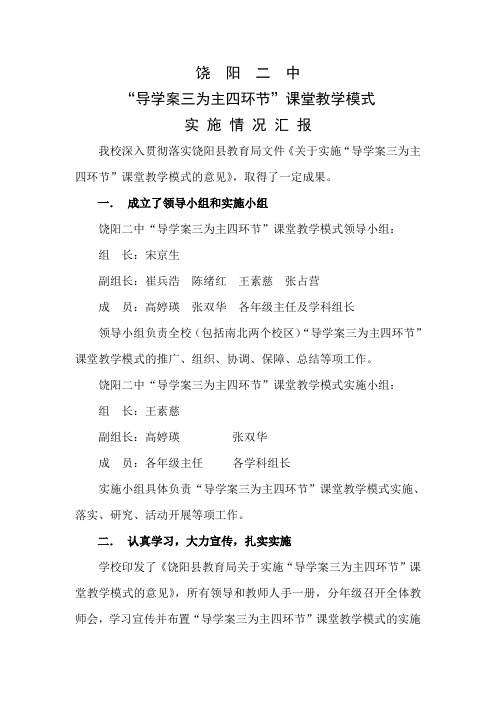 饶 阳 二 中

“导学案三为主四环节”课堂教学模式

实 施 情 况 汇 报

我校深入贯彻落实饶阳县教育局文件《关于实施“导学案三为主四环节”课堂教学模式的意见》，取得了一定成果。

一． 成立了领导小组和实施小组

饶阳二中“导学案三为主四环节”课堂教学模式领导小组：

组 长：宋京生

副组长：崔兵浩 陈绪红 王素慈 张占营

成 员：高婷瑛 张双华 各年级主任及学科组长

领导小组负责全校（包括南北两个校区）“导学案三为主四环节”课堂教学模式的推广、组织、协调、保障、总结等项工作。

饶阳二中“导学案三为主四环节”课堂教学模式实施小组：

组 长：王素慈

副组长：高婷瑛 张双华

成 员：各年级主任 各学科组长

实施小组具体负责“导学案三为主四环节”课堂教学模式实施、落实、研究、活动开展等项工作。

二． 认真学习，大力宣传，扎实实施

学校印发了《饶阳县教育局关于实施“导学案三为主四环节”课堂教学模式的意见》，所有领导和教师人手一册，分年级召开全体教师会，学习宣传并布置“导学案三为主四环节”课堂教学模式的实施